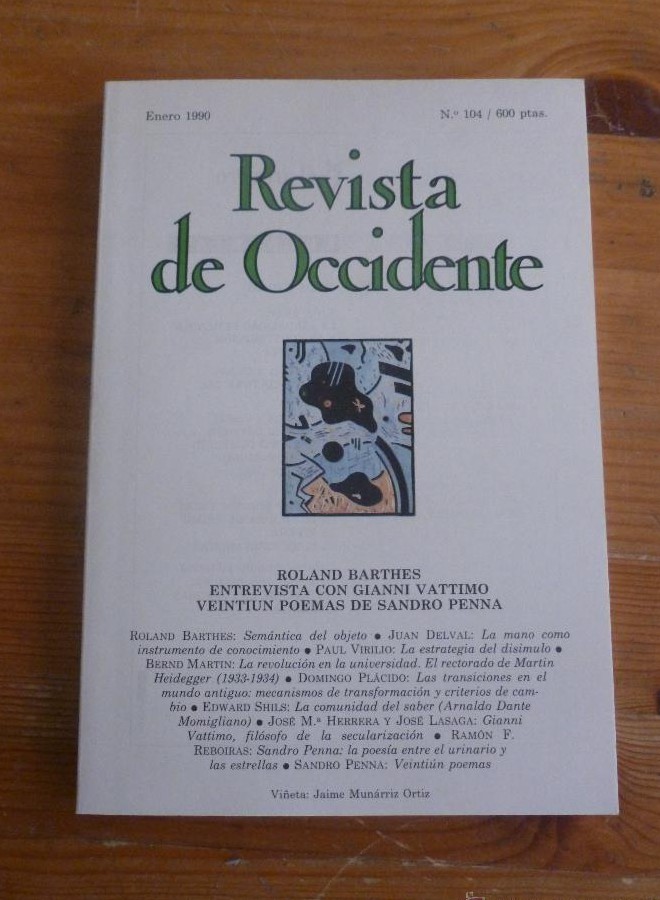 Enero 1990

N.º 104 / 600 ptas.

Revista de Occidente

ROLAND BARTHES
ENTREVISTA CON GIANNI VATTIMO
VEINTIUN POEMAS DE SANDRO PENNA

ROLAND BARTHES: Semántica del objeto • JUAN DELVAL: La mano como instrumento de conocimiento • PAUL VIRILIO: La estrategia del disimulo • BERND MARTIN: La revolución en la universidad. El rectorado de Martin Heidegger (1933-1934) • DOMINGO PLÁCIDO: Las transiciones en el mundo antiguo: mecanismos de transformación y criterios de cambio • EDWARD SHILS: La comunidad del saber (Arnaldo Dante Momigliano) • JOSÉ M.ª HERRERA Y JOSÉ LASAGA: Gianni Vattimo, filósofo de la secularización • RAMÓN F. REBOIRAS: Sandro Penna: la poesía entre el urinario y las estrellas • SANDRO PENNA: Veintiún poemas

Viñeta: Jaime Munárriz Ortiz